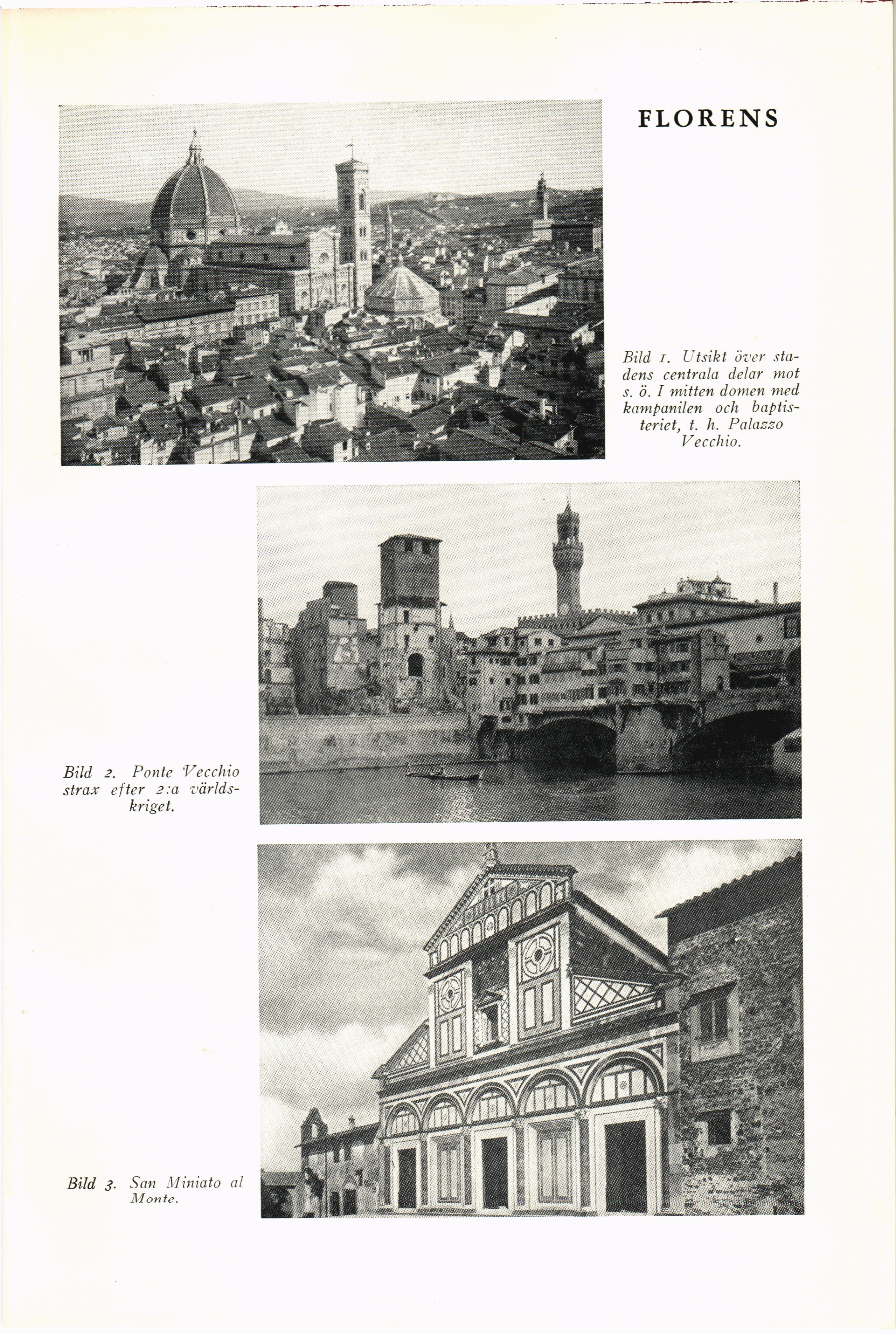 FLORENS

Bild 1. Utsikt över stadens centrala delar mot s. ö. I mitten domen med kampanilen och baptisteriet, t. h. Palazzo Vecchio.

Bild 2. Ponte Vecchio strax efter 2:a världskriget.

Bild 3. San Miniato al Monte.